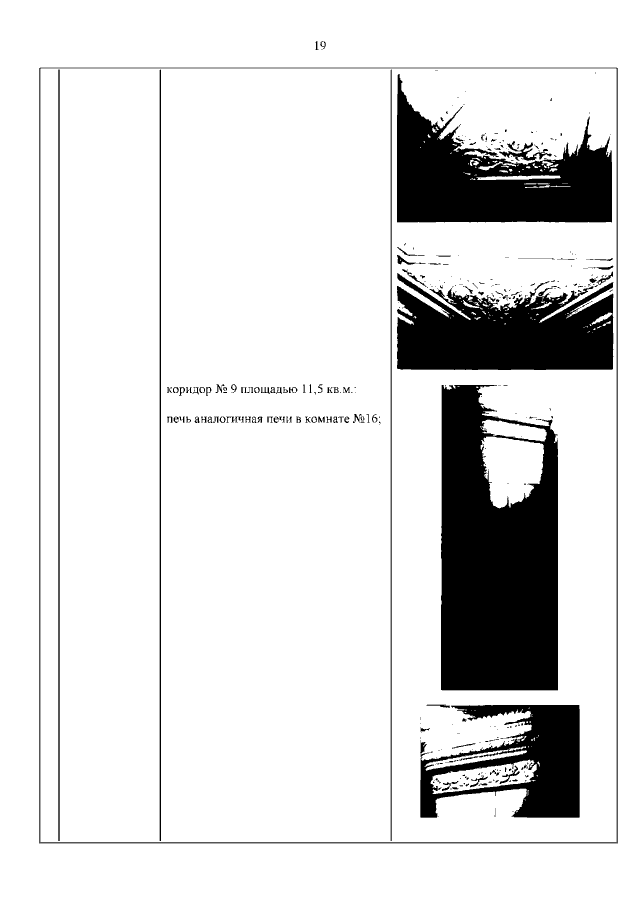 19

коридор № 9 площадью 11,5 кв.м.:

печь аналогичная печи в комнате №16;